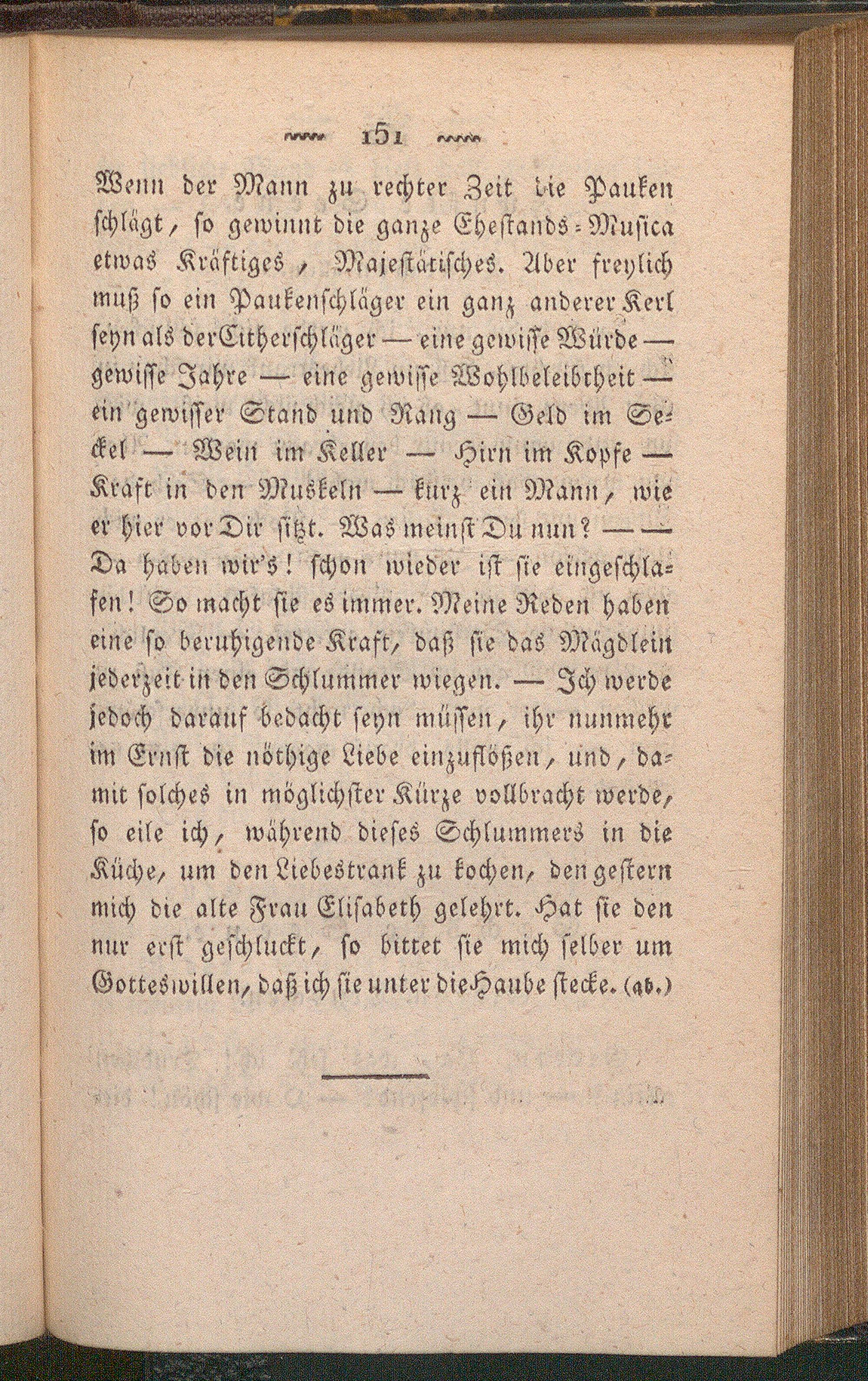 151

Wenn der Mann zu rechter Zeit die Pauken schlägt, so gewinnt die ganze Ehestands-Musica etwas Kräftiges, Majestätisches. Aber freylich muß so ein Paukenschläger ein ganz anderer Kerl seyn als der Citherschläger — eine gewisse Würde — gewisse Jahre — eine gewisse Wohlbeleibtheit — ein gewisser Stand und Rang — Geld im Seckel — Wein im Keller — Hirn im Kopfe — Kraft in den Muskeln — kurz ein Mann, wie er hier vor Dir sitzt. Was meinst Du nun? — — Da haben wir's! schon wieder ist sie eingeschlafen! So macht sie es immer. Meine Reden haben eine so beruhigende Kraft, daß sie das Mägdlein jederzeit in den Schlummer wiegen. — Ich werde jedoch darauf bedacht seyn müssen, ihr nunmehr im Ernst die nöthige Liebe einzuflößen, und, damit solches in möglichster Kürze vollbracht werde, so eile ich, während dieses Schlummers in die Küche, um den Liebestrank zu kochen, den gestern mich die alte Frau Elisabeth gelehrt. Hat sie den nur erst geschluckt, so bittet sie mich selber um Gotteswillen, daß ich sie unter die Haube stecke. (ab.)